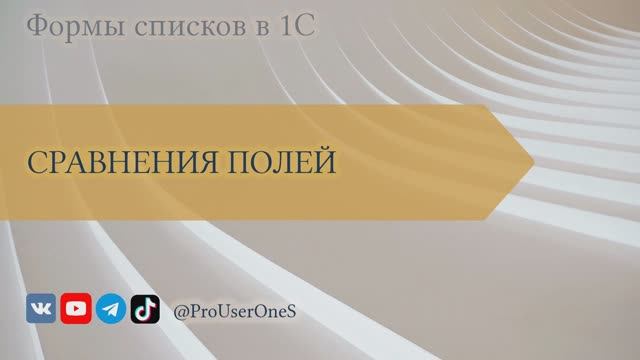 Формы списков в 1С

СРАВНЕНИЯ ПОЛЕЙ

@ProUserOneS